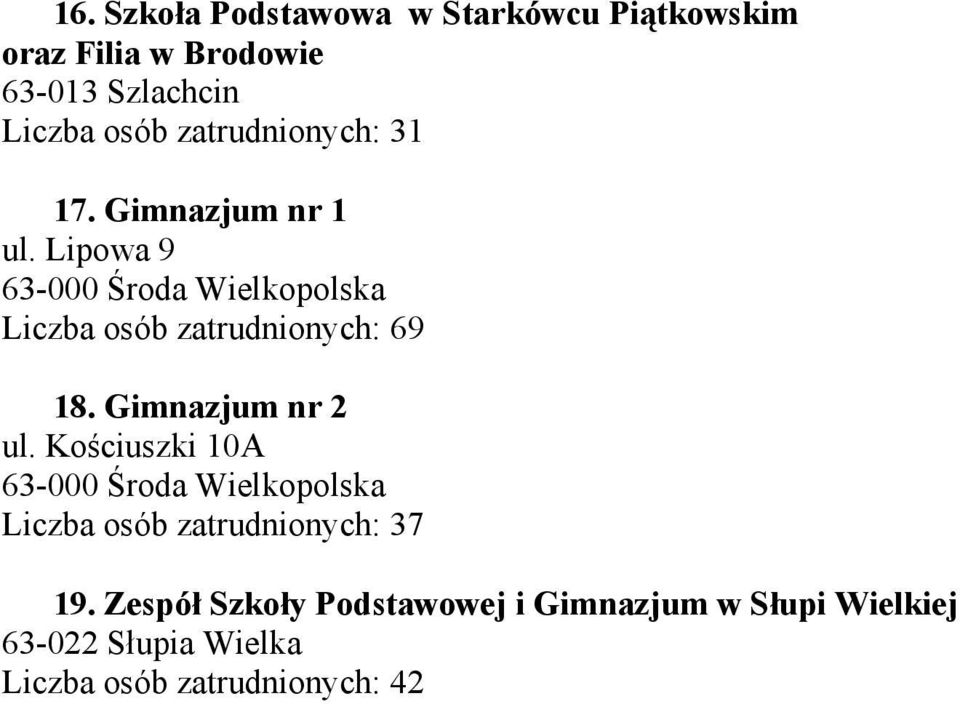 16. Szkoła Podstawowa w Starkówcu Piątkowskim oraz Filia w Brodowie
63-013 Szlachcin
Liczba osób zatrudnionych: 31

17. Gimnazjum nr 1
ul. Lipowa 9
63-000 Środa Wielkopolska
Liczba osób zatrudnionych: 69

18. Gimnazjum nr 2
ul. Kościuszki 10A
63-000 Środa Wielkopolska
Liczba osób zatrudnionych: 37

19. Zespół Szkoły Podstawowej i Gimnazjum w Słupi Wielkiej
63-022 Słupia Wielka
Liczba osób zatrudnionych: 42